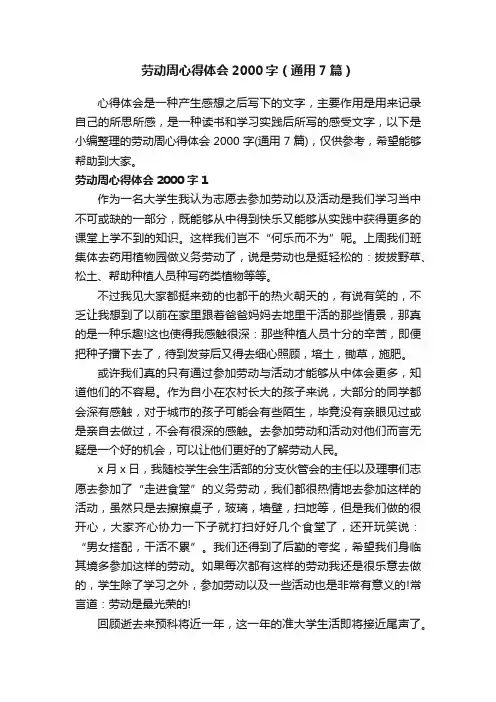 劳动周心得体会 2000 字（通用 7 篇）

心得体会是一种产生感想之后写下的文字，主要作用是用来记录自己的所思所感，是一种读书和学习实践后所写的感受文字，以下是小编整理的劳动周心得体会 2000 字(通用 7 篇)，仅供参考，希望能够帮助到大家。

劳动周心得体会 2000 字 1

作为一名大学生我认为志愿去参加劳动以及活动是我们学习当中不可或缺的一部分，既能够从中得到快乐又能够从实践中获得更多的课堂上学不到的知识。这样我们岂不“何乐而不为”呢。上周我们班集体去药用植物园做义务劳动了，说是劳动也是挺轻松的：拔拔野草、松土、帮助种植人员种写药类植物等等。

不过我见大家都挺来劲的也都干的热火朝天的，有说有笑的，不乏让我想到了以前在家里跟着爸爸妈妈去地里干活的那些情景，那真的是一种乐趣!这也使得我感触很深：那些种植人员十分的辛苦，即便把种子播下去了，待到发芽后又得去细心照顾，培土，锄草，施肥。

或许我们真的只有通过参加劳动与活动才能够从中体会更多，知道他们的不容易。作为自小在农村长大的孩子来说，大部分的同学都会深有感触，对于城市的孩子可能会有些陌生，毕竟没有亲眼见过或是亲自去做过，不会有很深的感触。去参加劳动和活动对他们而言无疑是一个好的机会，可以让他们更好的了解劳动人民。

x 月 x 日，我随校学生会生活部的分支伙管会的主任以及理事们志愿去参加了“走进食堂”的义务劳动，我们都很热情地去参加这样的活动，虽然只是去擦擦桌子，玻璃，墙壁，扫地等，但是我们做的很开心，大家齐心协力一下子就打扫好好几个食堂了，还开玩笑说：“男女搭配，干活不累”。我们还得到了后勤的夸奖，希望我们身临其境多参加这样的劳动。如果每次都有这样的劳动我还是很乐意去做的，学生除了学习之外，参加劳动以及一些活动也是非常有意义的!常言道：劳动是最光荣的!

回顾逝去来预科将近一年，这一年的准大学生活即将接近尾声了。